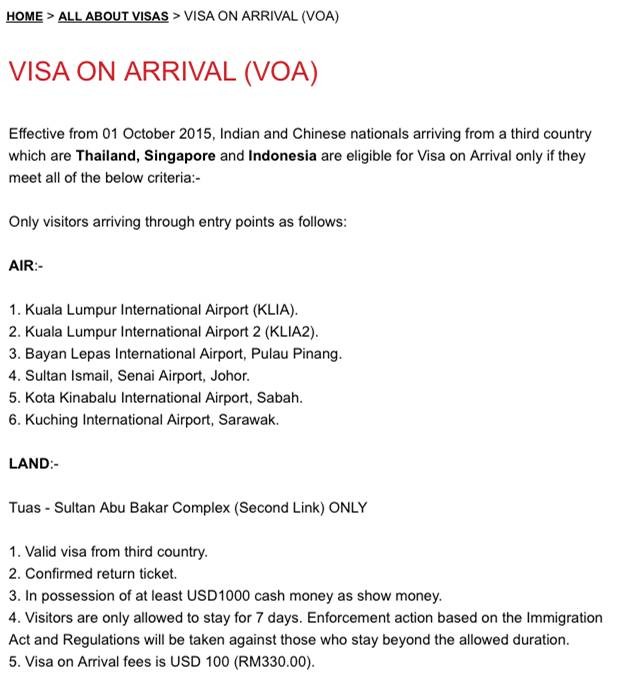 HOME > ALL ABOUT VISAS > VISA ON ARRIVAL (VOA)

VISA ON ARRIVAL (VOA)

Effective from 01 October 2015, Indian and Chinese nationals arriving from a third country which are Thailand, Singapore and Indonesia are eligible for Visa on Arrival only if they meet all of the below criteria:-

Only visitors arriving through entry points as follows:

AIR:-

1. Kuala Lumpur International Airport (KLIA).
2. Kuala Lumpur International Airport 2 (KLIA2).
3. Bayan Lepas International Airport, Pulau Pinang.
4. Sultan Ismail, Senai Airport, Johor.
5. Kota Kinabalu International Airport, Sabah.
6. Kuching International Airport, Sarawak.

LAND:-

Tuas - Sultan Abu Bakar Complex (Second Link) ONLY

1. Valid visa from third country.
2. Confirmed return ticket.
3. In possession of at least USD1000 cash money as show money.
4. Visitors are only allowed to stay for 7 days. Enforcement action based on the Immigration Act and Regulations will be taken against those who stay beyond the allowed duration.
5. Visa on Arrival fees is USD 100 (RM330.00).